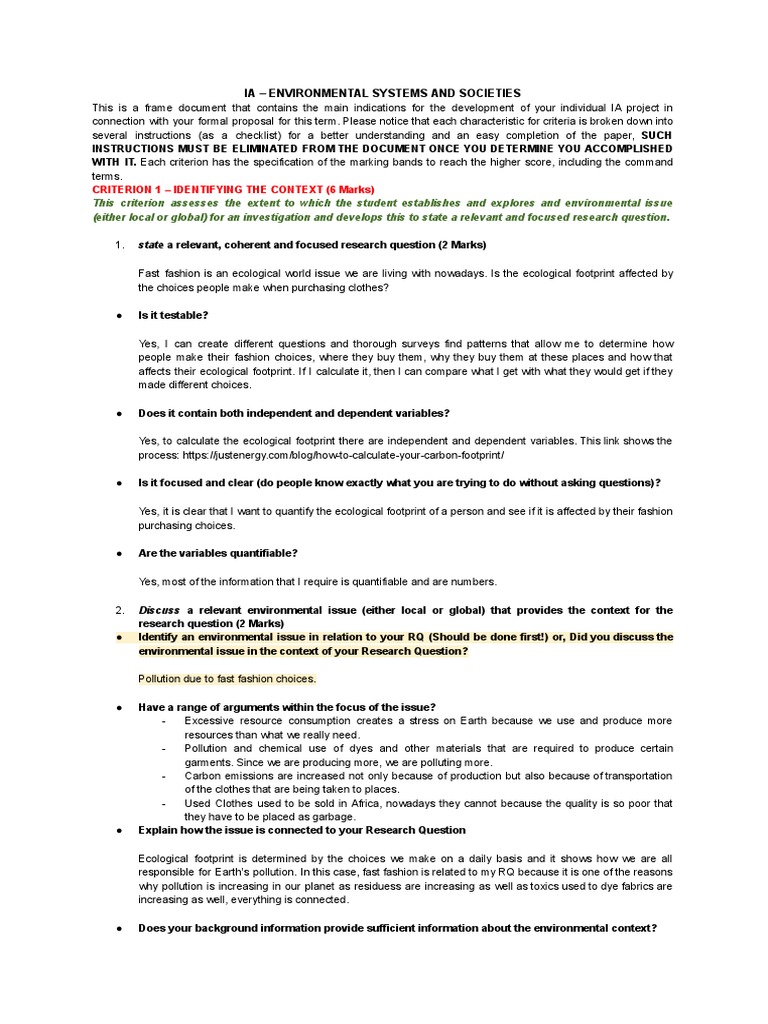 IA – ENVIRONMENTAL SYSTEMS AND SOCIETIES

This is a frame document that contains the main indications for the development of your individual IA project in connection with your formal proposal for this term. Please notice that each characteristic for criteria is broken down into several instructions (as a checklist) for a better understanding and an easy completion of the paper, SUCH INSTRUCTIONS MUST BE ELIMINATED FROM THE DOCUMENT ONCE YOU DETERMINE YOU ACCOMPLISHED WITH IT. Each criterion has the specification of the marking bands to reach the higher score, including the command terms.

CRITERION 1 – IDENTIFYING THE CONTEXT (6 Marks)

This criterion assesses the extent to which the student establishes and explores and environmental issue (either local or global) for an investigation and develops this to state a relevant and focused research question.

1. state a relevant, coherent and focused research question (2 Marks)

Fast fashion is an ecological world issue we are living with nowadays. Is the ecological footprint affected by the choices people make when purchasing clothes?

● Is it testable?

Yes, I can create different questions and thorough surveys find patterns that allow me to determine how people make their fashion choices, where they buy them, why they buy them at these places and how that affects their ecological footprint. If I calculate it, then I can compare what I get with what they would get if they made different choices.

● Does it contain both independent and dependent variables?

Yes, to calculate the ecological footprint there are independent and dependent variables. This link shows the process: https://justenergy.com/blog/how-to-calculate-your-carbon-footprint/

● Is it focused and clear (do people know exactly what you are trying to do without asking questions)?

Yes, it is clear that I want to quantify the ecological footprint of a person and see if it is affected by their fashion purchasing choices.

● Are the variables quantifiable?

Yes, most of the information that I require is quantifiable and are numbers.

2. Discuss a relevant environmental issue (either local or global) that provides the context for the research question (2 Marks)

● Identify an environmental issue in relation to your RQ (Should be done first!) or, Did you discuss the environmental issue in the context of your Research Question?

Pollution due to fast fashion choices.

● Have a range of arguments within the focus of the issue?
- Excessive resource consumption creates a stress on Earth because we use and produce more resources than what we really need.
- Pollution and chemical use of dyes and other materials that are required to produce certain garments. Since we are producing more, we are polluting more.
- Carbon emissions are increased not only because of production but also because of transportation of the clothes that are being taken to places.
- Used Clothes used to be sold in Africa, nowadays they cannot because the quality is so poor that they have to be placed as garbage.

● Explain how the issue is connected to your Research Question

Ecological footprint is determined by the choices we make on a daily basis and it shows how we are all responsible for Earth's pollution. In this case, fast fashion is related to my RQ because it is one of the reasons why pollution is increasing in our planet as residuess are increasing as well as toxics used to dye fabrics are increasing as well, everything is connected.

● Does your background information provide sufficient information about the environmental context?